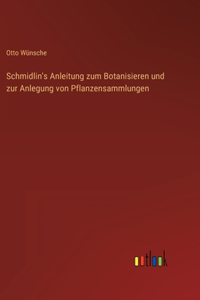 Otto Wünsche

Schmidlin's Anleitung zum Botanisieren und zur Anlegung von Pflanzensammlungen

outlook